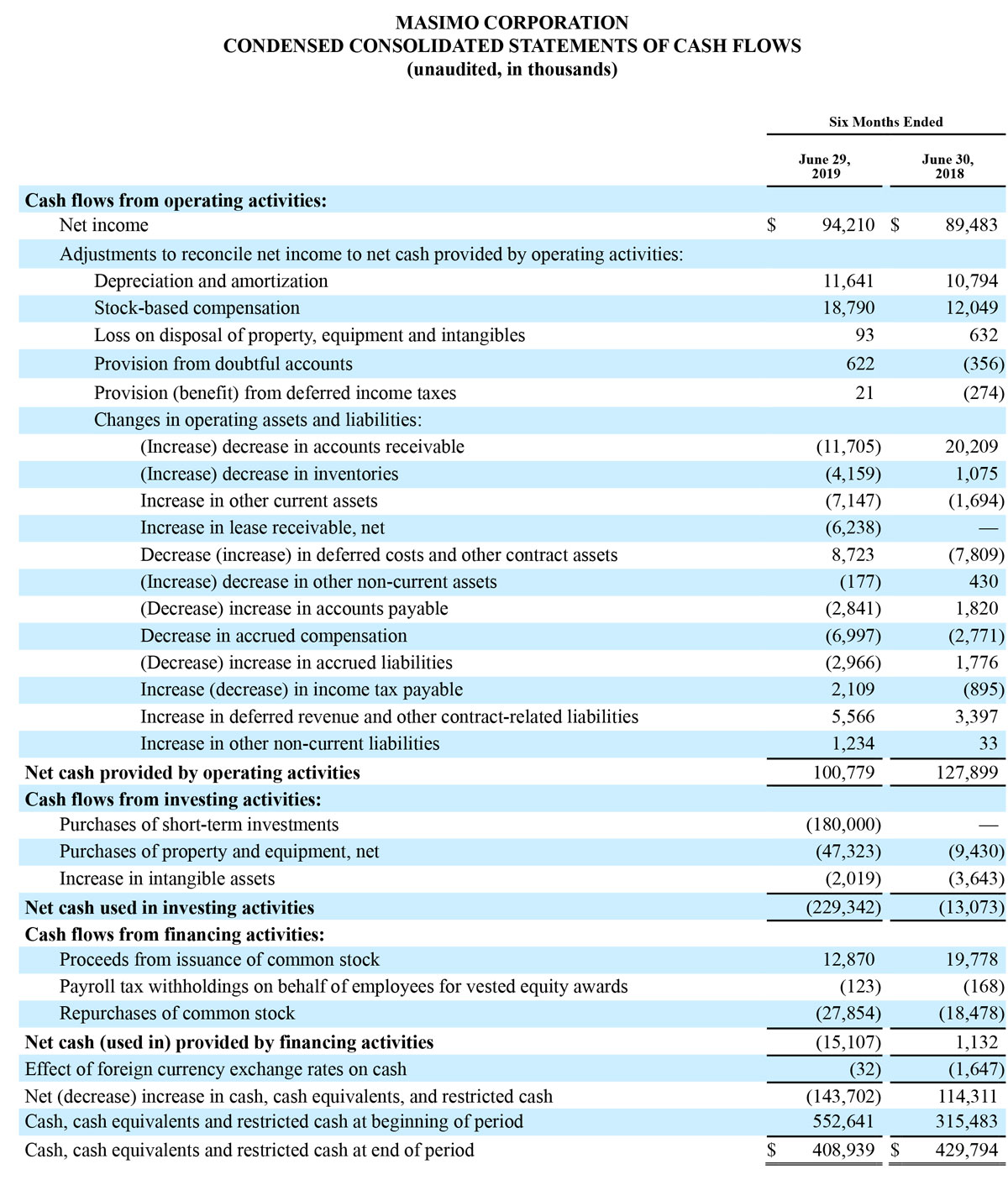 MASIMO CORPORATION
CONDENSED CONSOLIDATED STATEMENTS OF CASH FLOWS
(unaudited, in thousands)

| | Six Months Ended | |
|---|---|---|
| | June 29, 2019 | June 30, 2018 |
| **Cash flows from operating activities:** | | |
| Net income | $ 94,210 | $ 89,483 |
| Adjustments to reconcile net income to net cash provided by operating activities: | | |
| Depreciation and amortization | 11,641 | 10,794 |
| Stock-based compensation | 18,790 | 12,049 |
| Loss on disposal of property, equipment and intangibles | 93 | 632 |
| Provision from doubtful accounts | 622 | (356) |
| Provision (benefit) from deferred income taxes | 21 | (274) |
| Changes in operating assets and liabilities: | | |
| (Increase) decrease in accounts receivable | (11,705) | 20,209 |
| (Increase) decrease in inventories | (4,159) | 1,075 |
| Increase in other current assets | (7,147) | (1,694) |
| Increase in lease receivable, net | (6,238) | — |
| Decrease (increase) in deferred costs and other contract assets | 8,723 | (7,809) |
| (Increase) decrease in other non-current assets | (177) | 430 |
| (Decrease) increase in accounts payable | (2,841) | 1,820 |
| Decrease in accrued compensation | (6,997) | (2,771) |
| (Decrease) increase in accrued liabilities | (2,966) | 1,776 |
| Increase (decrease) in income tax payable | 2,109 | (895) |
| Increase in deferred revenue and other contract-related liabilities | 5,566 | 3,397 |
| Increase in other non-current liabilities | 1,234 | 33 |
| **Net cash provided by operating activities** | 100,779 | 127,899 |
| **Cash flows from investing activities:** | | |
| Purchases of short-term investments | (180,000) | — |
| Purchases of property and equipment, net | (47,323) | (9,430) |
| Increase in intangible assets | (2,019) | (3,643) |
| **Net cash used in investing activities** | (229,342) | (13,073) |
| **Cash flows from financing activities:** | | |
| Proceeds from issuance of common stock | 12,870 | 19,778 |
| Payroll tax withholdings on behalf of employees for vested equity awards | (123) | (168) |
| Repurchases of common stock | (27,854) | (18,478) |
| **Net cash (used in) provided by financing activities** | (15,107) | 1,132 |
| Effect of foreign currency exchange rates on cash | (32) | (1,647) |
| Net (decrease) increase in cash, cash equivalents, and restricted cash | (143,702) | 114,311 |
| Cash, cash equivalents and restricted cash at beginning of period | 552,641 | 315,483 |
| Cash, cash equivalents and restricted cash at end of period | $ 408,939 | $ 429,794 |